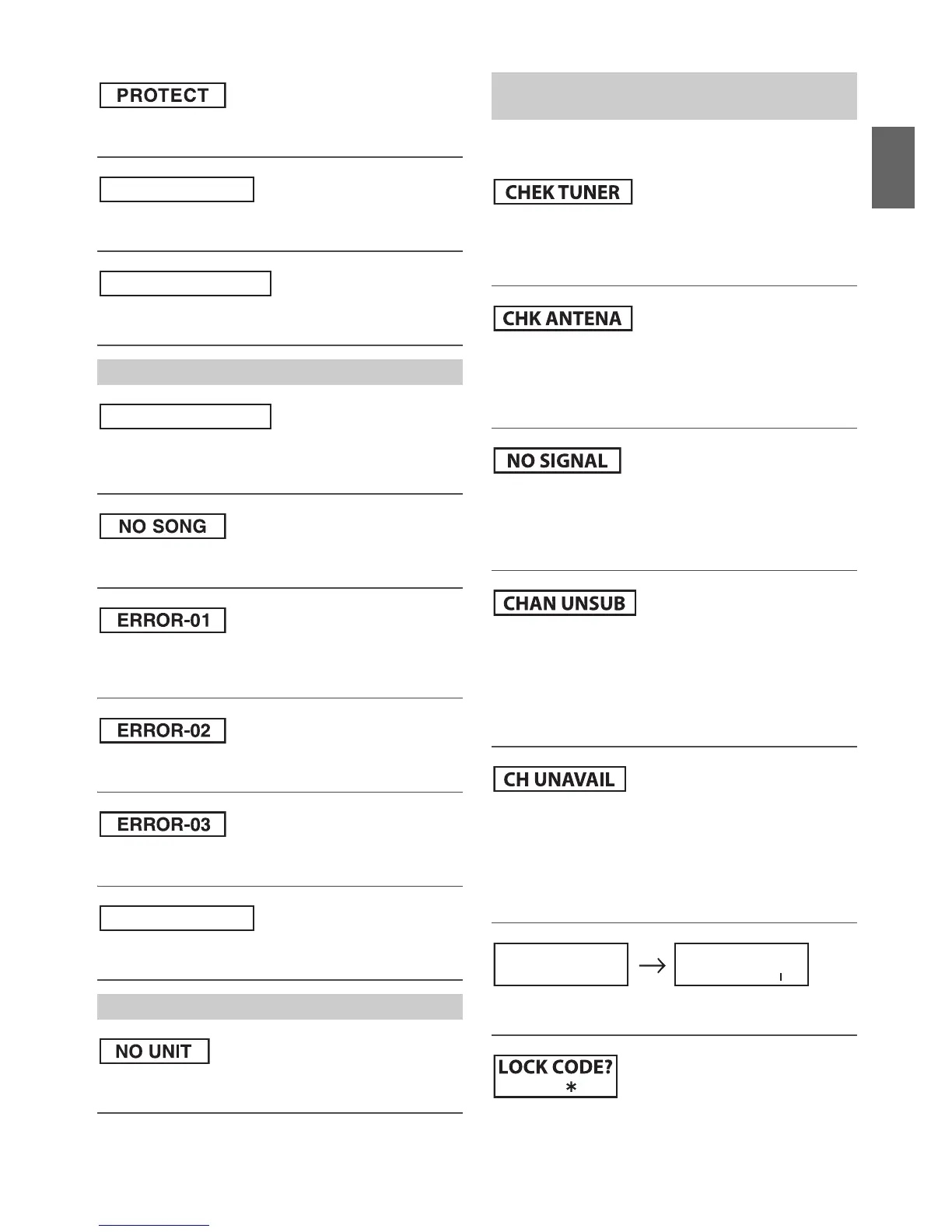 PROTECT

NO SONG

ERROR-01

ERROR-02

ERROR-03

NO UNIT

CHEK TUNER

CHK ANTENA

NO SIGNAL

CHAN UNSUB

CH UNAVAIL

LOCK CODE?
*